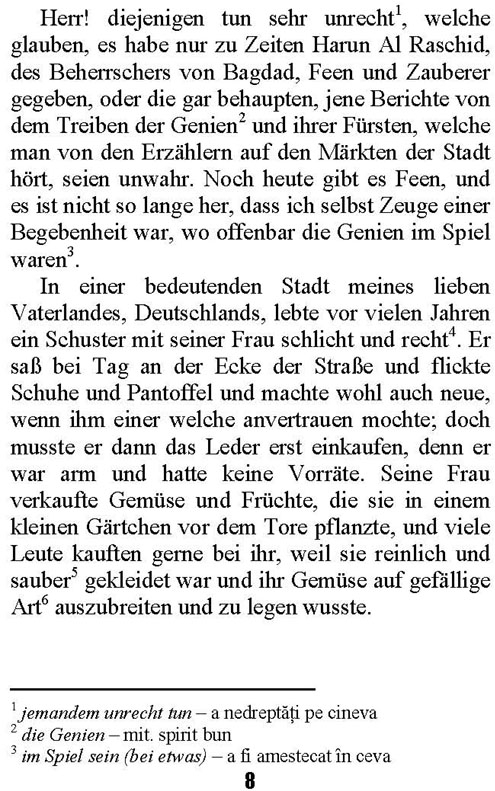 Herr! diejenigen tun sehr unrecht$^1$, welche glauben, es habe nur zu Zeiten Harun Al Raschid, des Beherrschers von Bagdad, Feen und Zauberer gegeben, oder die gar behaupten, jene Berichte von dem Treiben der Genien$^2$ und ihrer Fürsten, welche man von den Erzählern auf den Märkten der Stadt hört, seien unwahr. Noch heute gibt es Feen, und es ist nicht so lange her, dass ich selbst Zeuge einer Begebenheit war, wo offenbar die Genien im Spiel waren$^3$.

In einer bedeutenden Stadt meines lieben Vaterlandes, Deutschlands, lebte vor vielen Jahren ein Schuster mit seiner Frau schlicht und recht$^4$. Er saß bei Tag an der Ecke der Straße und flickte Schuhe und Pantoffel und machte wohl auch neue, wenn ihm einer welche anvertrauen mochte; doch musste er dann das Leder erst einkaufen, denn er war arm und hatte keine Vorräte. Seine Frau verkaufte Gemüse und Früchte, die sie in einem kleinen Gärtchen vor dem Tore pflanzte, und viele Leute kauften gerne bei ihr, weil sie reinlich und sauber$^5$ gekleidet war und ihr Gemüse auf gefällige Art$^6$ auszubreiten und zu legen wusste.

$^1$ jemandem unrecht tun – a nedreptăți pe cineva
$^2$ die Genien – mit. spirit bun
$^3$ im Spiel sein (bei etwas) – a fi amestecat în ceva

8